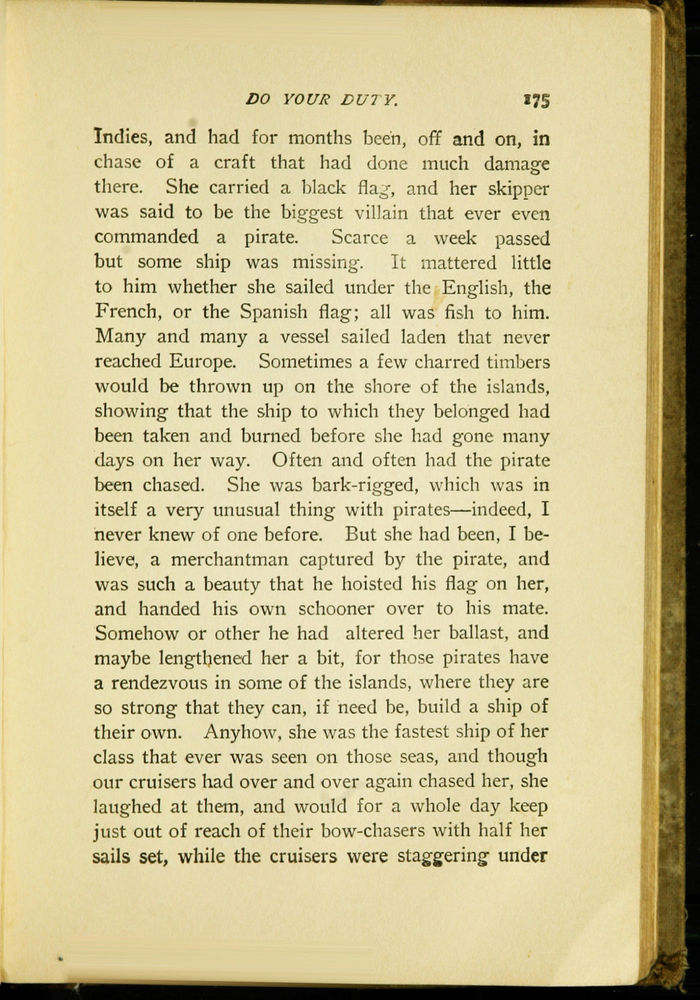 DO YOUR DUTY. 175

Indies, and had for months been, off and on, in chase of a craft that had done much damage there. She carried a black flag, and her skipper was said to be the biggest villain that ever even commanded a pirate. Scarce a week passed but some ship was missing. It mattered little to him whether she sailed under the English, the French, or the Spanish flag; all was fish to him. Many and many a vessel sailed laden that never reached Europe. Sometimes a few charred timbers would be thrown up on the shore of the islands, showing that the ship to which they belonged had been taken and burned before she had gone many days on her way. Often and often had the pirate been chased. She was bark-rigged, which was in itself a very unusual thing with pirates—indeed, I never knew of one before. But she had been, I believe, a merchantman captured by the pirate, and was such a beauty that he hoisted his flag on her, and handed his own schooner over to his mate. Somehow or other he had altered her ballast, and maybe lengthened her a bit, for those pirates have a rendezvous in some of the islands, where they are so strong that they can, if need be, build a ship of their own. Anyhow, she was the fastest ship of her class that ever was seen on those seas, and though our cruisers had over and over again chased her, she laughed at them, and would for a whole day keep just out of reach of their bow-chasers with half her sails set, while the cruisers were staggering under